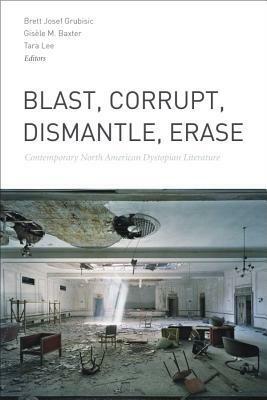 Brett Josef Grubisic
Gisèle M. Baxter
Tara Lee
Editors

BLAST, CORRUPT, DISMANTLE, ERASE

Contemporary North American Dystopian Literature